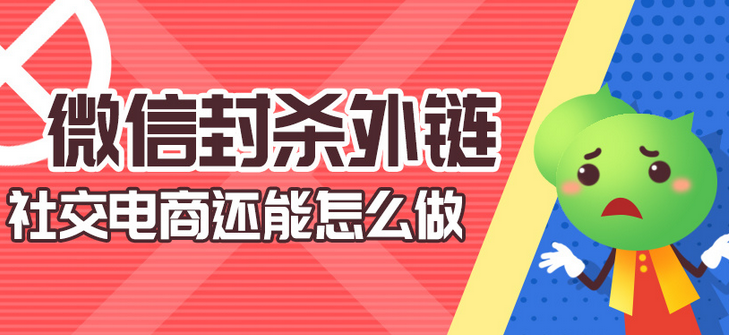 微信封杀外链
社交电商还能怎么做